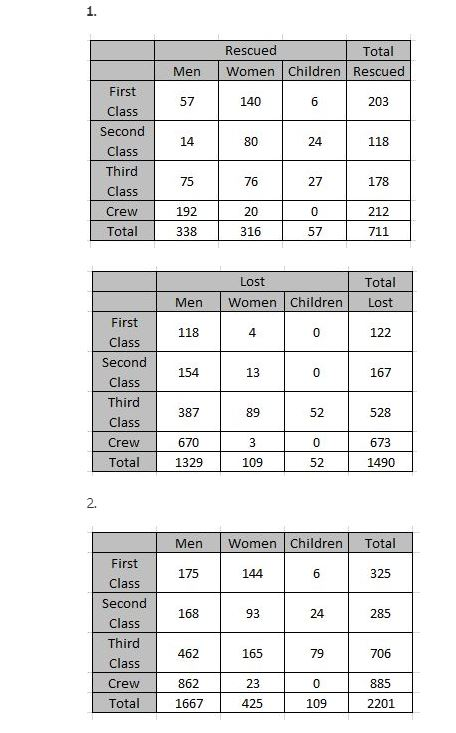 1.

| | Rescued | | | Total |
|---|---|---|---|---|
| | Men | Women | Children | Rescued |
| First Class | 57 | 140 | 6 | 203 |
| Second Class | 14 | 80 | 24 | 118 |
| Third Class | 75 | 76 | 27 | 178 |
| Crew | 192 | 20 | 0 | 212 |
| Total | 338 | 316 | 57 | 711 |

| | Lost | | | Total |
|---|---|---|---|---|
| | Men | Women | Children | Lost |
| First Class | 118 | 4 | 0 | 122 |
| Second Class | 154 | 13 | 0 | 167 |
| Third Class | 387 | 89 | 52 | 528 |
| Crew | 670 | 3 | 0 | 673 |
| Total | 1329 | 109 | 52 | 1490 |

2.

| | Men | Women | Children | Total |
|---|---|---|---|---|
| First Class | 175 | 144 | 6 | 325 |
| Second Class | 168 | 93 | 24 | 285 |
| Third Class | 462 | 165 | 79 | 706 |
| Crew | 862 | 23 | 0 | 885 |
| Total | 1667 | 425 | 109 | 2201 |